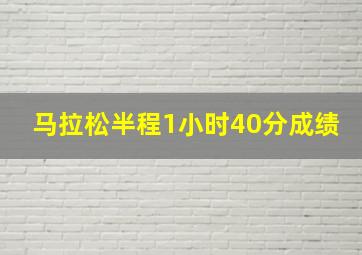 马拉松半程1小时40分成绩